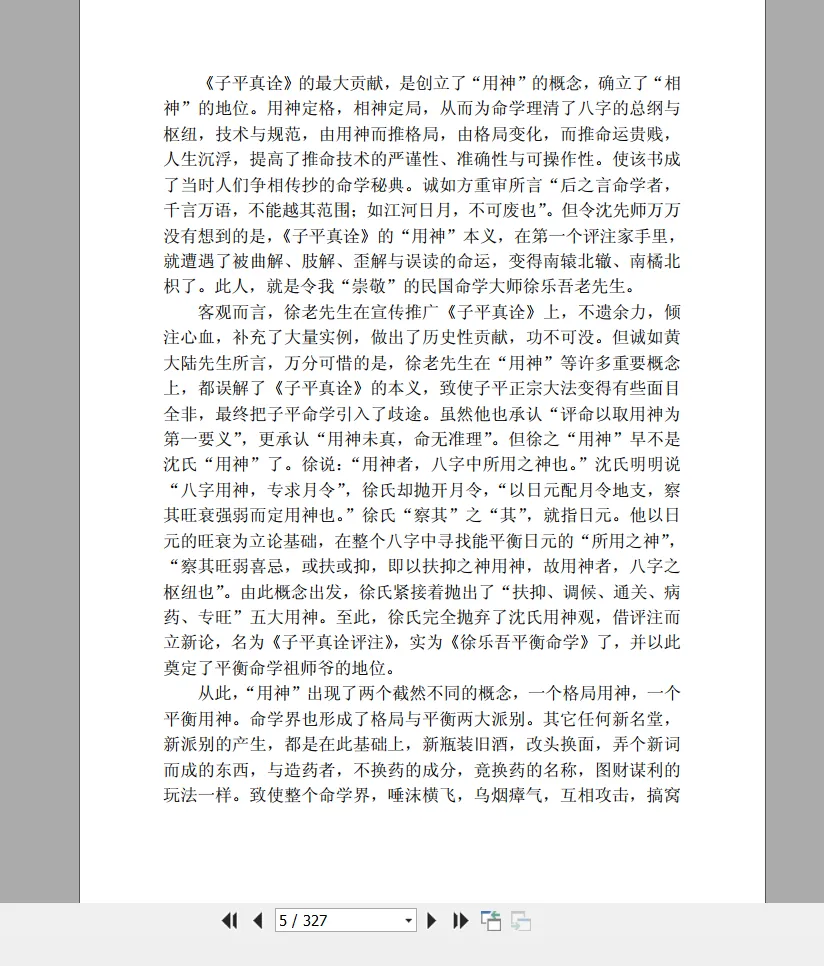 《子平真诠》的最大贡献，是创立了“用神”的概念，确立了“相神”的地位。用神定格，相神定局，从而为命学理清了八字的总纲与枢纽，技术与规范，由用神而推格局，由格局变化，而推命运贵贱，人生沉浮，提高了推命技术的严谨性、准确性与可操作性。使该书成了当时人们争相传抄的命学秘典。诚如方重审所言“后之言命学者，千言万语，不能越其范围；如江河日月，不可废也”。但令沈先师万万没有想到的是，《子平真诠》的“用神”本义，在第一个评注家手里，就遭遇了被曲解、肢解、歪解与误读的命运，变得南辕北辙、南橘北枳了。此人，就是令我“崇敬”的民国命学大师徐乐吾老先生。

客观而言，徐老先生在宣传推广《子平真诠》上，不遗余力，倾注心血，补充了大量实例，做出了历史性贡献，功不可没。但诚如黄大陆先生所言，万分可惜的是，徐老先生在“用神”等许多重要概念上，都误解了《子平真诠》的本义，致使子平正宗大法变得有些面目全非，最终把子平命学引入了歧途。虽然他也承认“评命以取用神为第一要义”，更承认“用神未真，命无准理”。但徐之“用神”早不是沈氏“用神”了。徐说：“用神者，八字中所用之神也。”沈氏明明说“八字用神，专求月令”，徐氏却抛开月令，“以日元配月令地支，察其旺衰强弱而定用神也。”徐氏“察其”之“其”，就指日元。他以日元的旺衰为立论基础，在整个八字中寻找能平衡日元的“所用之神”，“察其旺弱喜忌，或扶或抑，即以扶抑之神用神，故用神者，八字之枢纽也”。由此概念出发，徐氏紧接着抛出了“扶抑、调候、通关、病药、专旺”五大用神。至此，徐氏完全抛弃了沈氏用神观，借评注而立新论，名为《子平真诠评注》，实为《徐乐吾平衡命学》了，并以此奠定了平衡命学祖师爷的地位。

从此，“用神”出现了两个截然不同的概念，一个格局用神，一个平衡用神。命学界也形成了格局与平衡两大派别。其它任何新名堂，新派别的产生，都是在此基础上，新瓶装旧酒，改头换面，弄个新词而成的东西，与造药者，不换药的成分，竟换药的名称，图财谋利的玩法一样。致使整个命学界，唾沫横飞，乌烟瘴气，互相攻击，搞窝

5 / 327